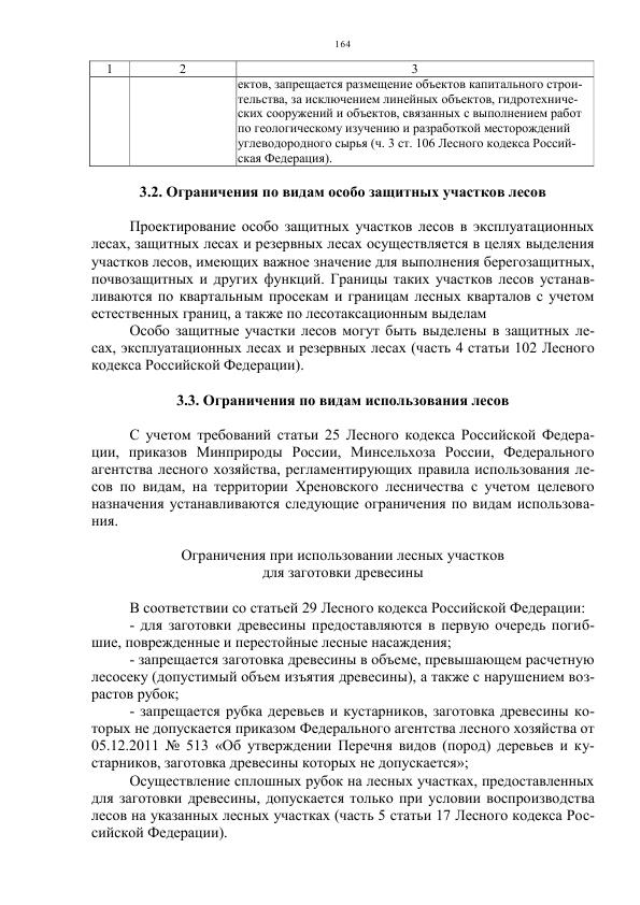 164

| 1 | 2 | 3 |
|---|---|---|
|  |  | ектов, запрещается размещение объектов капитального строительства, за исключением линейных объектов, гидротехнических сооружений и объектов, связанных с выполнением работ по геологическому изучению и разработкой месторождений углеводородного сырья (ч. 3 ст. 106 Лесного кодекса Российская Федерация). |

3.2. Ограничения по видам особо защитных участков лесов

Проектирование особо защитных участков лесов в эксплуатационных лесах, защитных лесах и резервных лесах осуществляется в целях выделения участков лесов, имеющих важное значение для выполнения берегозащитных, почвозащитных и других функций. Границы таких участков лесов устанавливаются по квартальным просекам и границам лесных кварталов с учетом естественных границ, а также по лесотаксационным выделам

Особо защитные участки лесов могут быть выделены в защитных лесах, эксплуатационных лесах и резервных лесах (часть 4 статьи 102 Лесного кодекса Российской Федерации).

3.3. Ограничения по видам использования лесов

С учетом требований статьи 25 Лесного кодекса Российской Федерации, приказов Минприроды России, Минсельхоза России, Федерального агентства лесного хозяйства, регламентирующих правила использования лесов по видам, на территории Хреновского лесничества с учетом целевого назначения устанавливаются следующие ограничения по видам использования.

Ограничения при использовании лесных участков для заготовки древесины

В соответствии со статьей 29 Лесного кодекса Российской Федерации:
- для заготовки древесины предоставляются в первую очередь погибшие, поврежденные и перестойные лесные насаждения;
- запрещается заготовка древесины в объеме, превышающем расчетную лесосеку (допустимый объем изъятия древесины), а также с нарушением возрастов рубок;
- запрещается рубка деревьев и кустарников, заготовка древесины которых не допускается приказом Федерального агентства лесного хозяйства от 05.12.2011 № 513 «Об утверждении Перечня видов (пород) деревьев и кустарников, заготовка древесины которых не допускается»;

Осуществление сплошных рубок на лесных участках, предоставленных для заготовки древесины, допускается только при условии воспроизводства лесов на указанных лесных участках (часть 5 статьи 17 Лесного кодекса Российской Федерации).